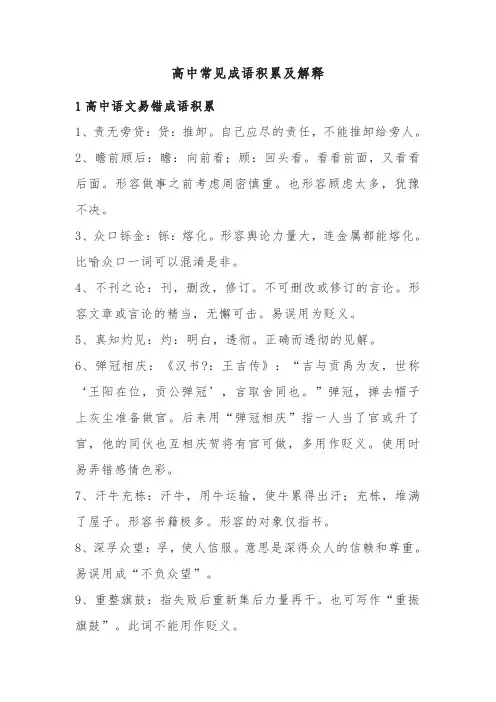 高中常见成语积累及解释

1 高中语文易错成语积累

1、责无旁贷：贷：推卸。自己应尽的责任，不能推卸给旁人。

2、瞻前顾后：瞻：向前看；顾：回头看。看看前面，又看看后面。形容做事之前考虑周密慎重。也形容顾虑太多，犹豫不决。

3、众口铄金：铄：熔化。形容舆论力量大，连金属都能熔化。比喻众口一词可以混淆是非。

4、不刊之论：刊，删改，修订。不可删改或修订的言论。形容文章或言论的精当，无懈可击。易误用为贬义。

5、真知灼见：灼：明白，透彻。正确而透彻的见解。

6、弹冠相庆：《汉书?：王吉传》：“吉与贡禹为友，世称‘王阳在位，贡公弹冠’，言取舍同也。”弹冠，掸去帽子上灰尘准备做官。后来用“弹冠相庆”指一人当了官或升了官，他的同伙也互相庆贺将有官可做，多用作贬义。使用时易弄错感情色彩。

7、汗牛充栋：汗牛，用牛运输，使牛累得出汗；充栋，堆满了屋子。形容书籍极多。形容的对象仅指书。

8、深孚众望：孚，使人信服。意思是深得众人的信赖和尊重。易误用成“不负众望”。

9、重整旗鼓：指失败后重新集后力量再干。也可写作“重振旗鼓”。此词不能用作贬义。